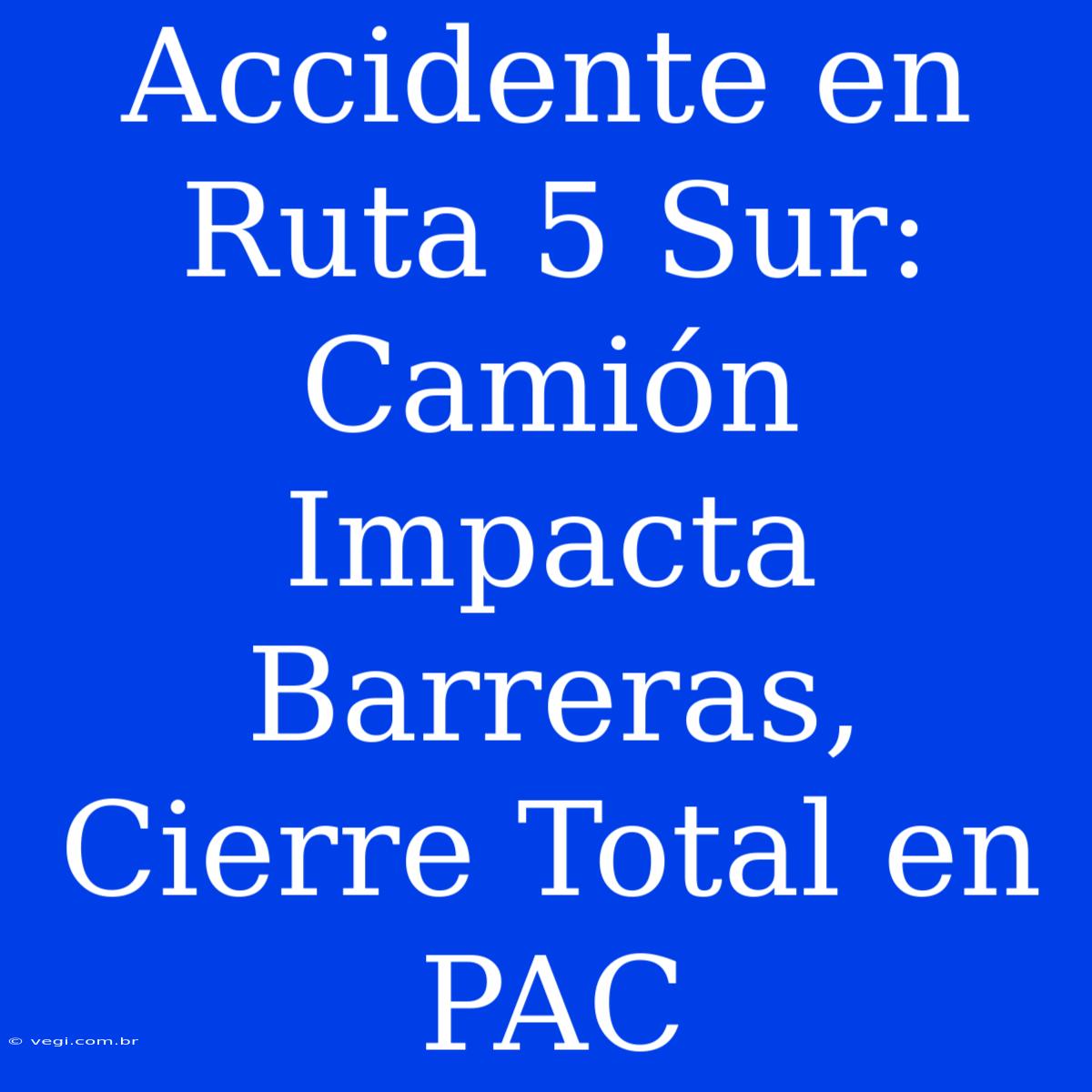 Accidente en Ruta 5 Sur: Camión Impacta Barreras, Cierre Total en PAC

© vegi.com.br